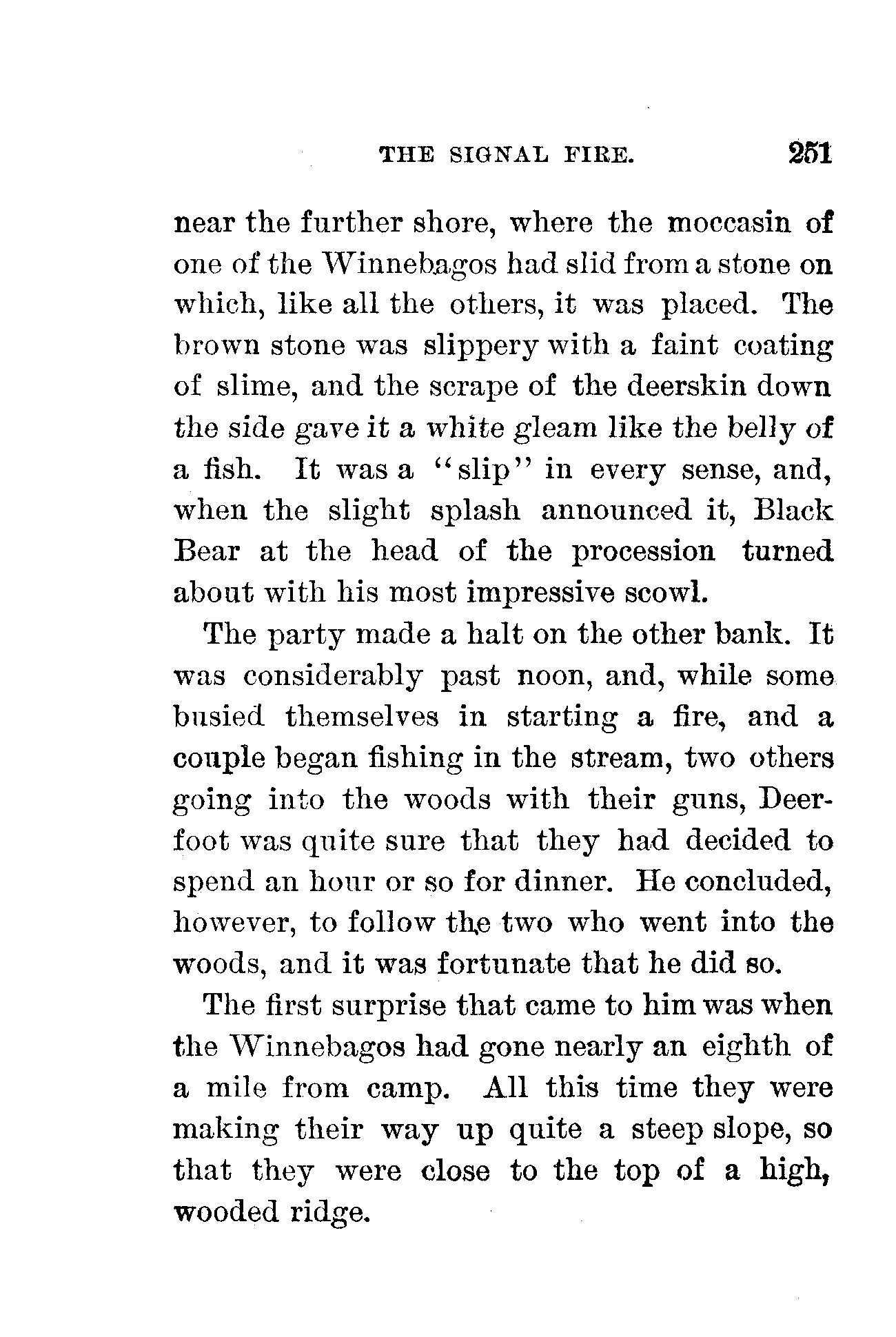 THE SIGNAL FIRE. 251

near the further shore, where the moccasin of one of the Winnebagos had slid from a stone on which, like all the others, it was placed. The brown stone was slippery with a faint coating of slime, and the scrape of the deerskin down the side gave it a white gleam like the belly of a fish. It was a "slip" in every sense, and, when the slight splash announced it, Black Bear at the head of the procession turned about with his most impressive scowl.

The party made a halt on the other bank. It was considerably past noon, and, while some busied themselves in starting a fire, and a couple began fishing in the stream, two others going into the woods with their guns, Deerfoot was quite sure that they had decided to spend an hour or so for dinner. He concluded, however, to follow the two who went into the woods, and it was fortunate that he did so.

The first surprise that came to him was when the Winnebagos had gone nearly an eighth of a mile from camp. All this time they were making their way up quite a steep slope, so that they were close to the top of a high, wooded ridge.